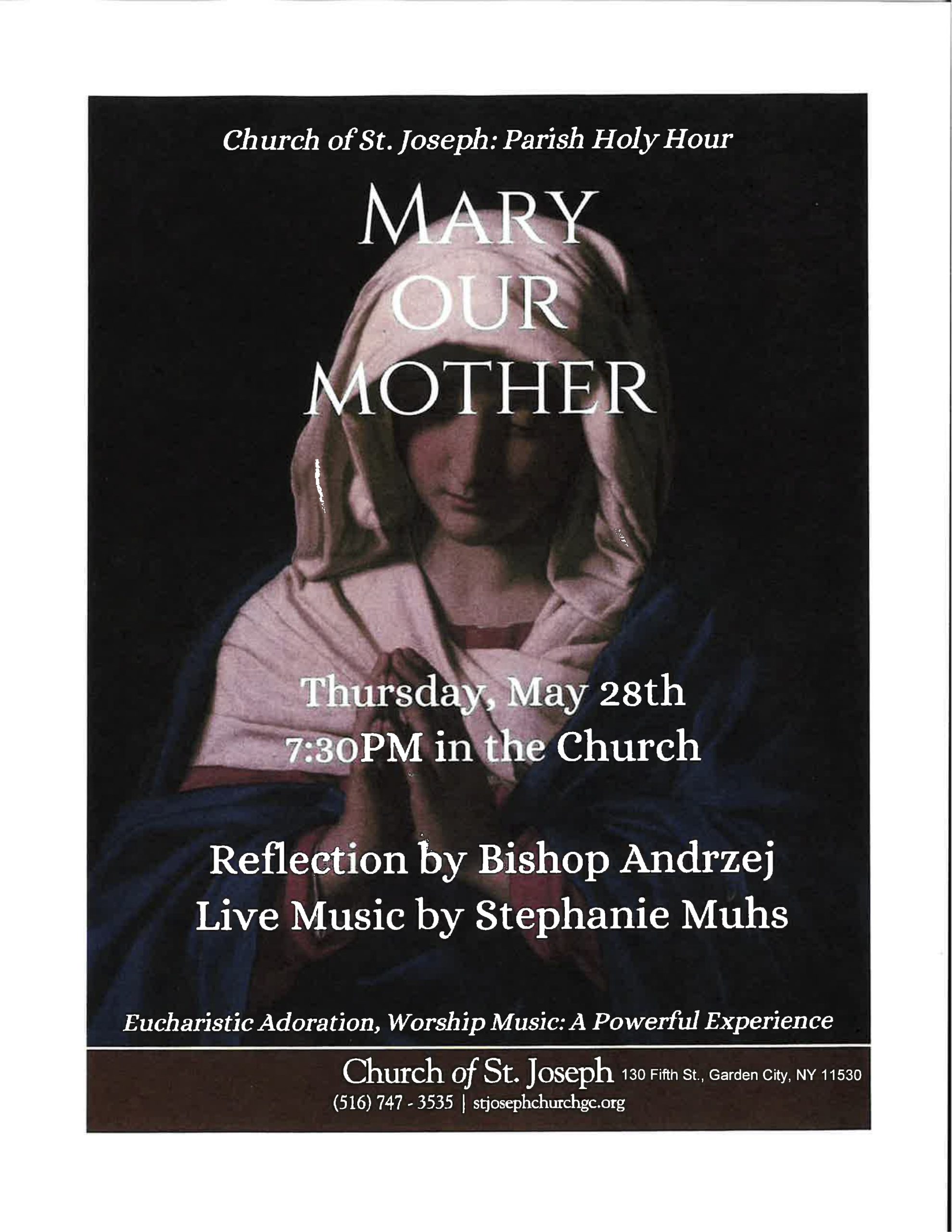 Church of St. Joseph: Parish Holy Hour

MARY OUR MOTHER

Thursday, May 28th
7:30PM in the Church

Reflection by Bishop Andrzej
Live Music by Stephanie Muhs

Eucharistic Adoration, Worship Music: A Powerful Experience

Church of St. Joseph 130 Fifth St., Garden City, NY 11530
(516) 747 - 3535 | stjosephchurchgc.org